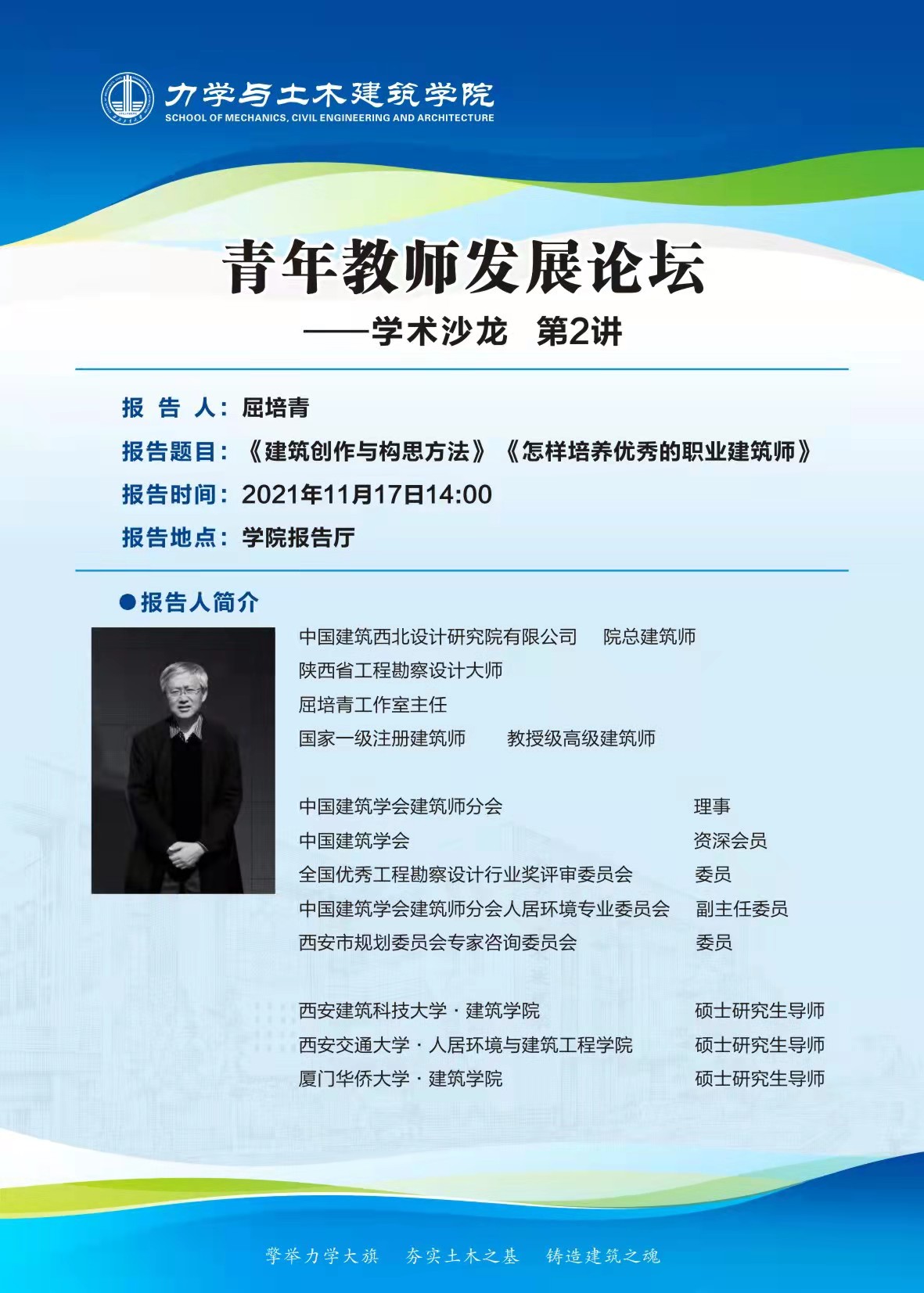 力学与土木建筑学院
SCHOOL OF MECHANICS, CIVIL ENGINEERING AND ARCHITECTURE

青年教师发展论坛
——学术沙龙 第2讲

报 告 人：屈培青
报告题目：《建筑创作与构思方法》《怎样培养优秀的职业建筑师》
报告时间：2021年11月17日14:00
报告地点：学院报告厅

●报告人简介

中国建筑西北设计研究院有限公司 院总建筑师
陕西省工程勘察设计大师
屈培青工作室主任
国家一级注册建筑师 教授级高级建筑师

中国建筑学会建筑师分会 理事
中国建筑学会 资深会员
全国优秀工程勘察设计行业奖评审委员会 委员
中国建筑学会建筑师分会人居环境专业委员会 副主任委员
西安市规划委员会专家咨询委员会 委员

西安建筑科技大学 · 建筑学院 硕士研究生导师
西安交通大学 · 人居环境与建筑工程学院 硕士研究生导师
厦门华侨大学 · 建筑学院 硕士研究生导师

擎举力学大旗 夯实土木之基 铸造建筑之魂